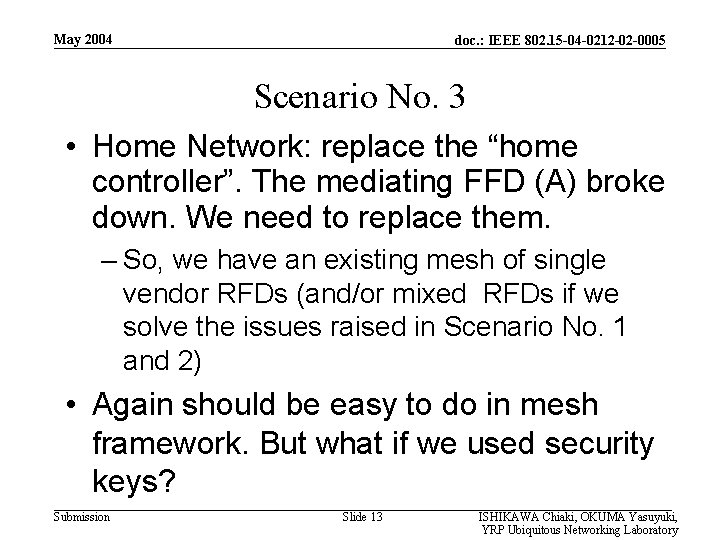 May 2004

doc.: IEEE 802.15-04-0212-02-0005

Scenario No. 3

• Home Network: replace the “home controller”. The mediating FFD (A) broke down. We need to replace them.

– So, we have an existing mesh of single vendor RFDs (and/or mixed RFDs if we solve the issues raised in Scenario No. 1 and 2)

• Again should be easy to do in mesh framework. But what if we used security keys?

Submission

Slide 13

ISHIKAWA Chiaki, OKUMA Yasuyuki, YRP Ubiquitous Networking Laboratory